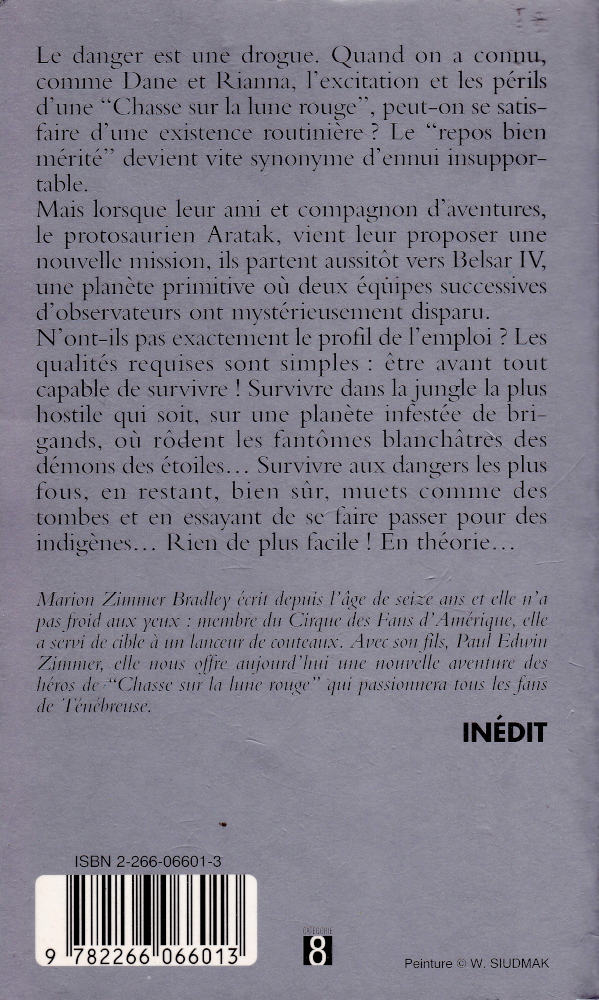 Le danger est une drogue. Quand on a connu, comme Dane et Rianna, l'excitation et les périls d'une "Chasse sur la lune rouge", peut-on se satisfaire d'une existence routinière ? Le "repos bien mérité" devient vite synonyme d'ennui insupportable.
Mais lorsque leur ami et compagnon d'aventures, le protosaurien Aratak, vient leur proposer une nouvelle mission, ils partent aussitôt vers Belsar IV, une planète primitive où deux équipes successives d'observateurs ont mystérieusement disparu.
N'ont-ils pas exactement le profil de l'emploi ? Les qualités requises sont simples : être avant tout capable de survivre ! Survivre dans la jungle la plus hostile qui soit, sur une planète infestée de brigands, où rôdent les fantômes blanchâtres des démons des étoiles... Survivre aux dangers les plus fous, en restant, bien sûr, muets comme des tombes et en essayant de se faire passer pour des indigènes... Rien de plus facile ! En théorie...

Marion Zimmer Bradley écrit depuis l'âge de seize ans et elle n'a pas froid aux yeux : membre du Cirque des Fans d'Amérique, elle a servi de cible à un lanceur de couteaux. Avec son fils, Paul Edwin Zimmer, elle nous offre aujourd'hui une nouvelle aventure des héros de "Chasse sur la lune rouge" qui passionnera tous les fans de Ténébreuse.

INÉDIT

ISBN 2-266-06601-3

9 782266 066013

8

Peinture © W. SIUDMAK